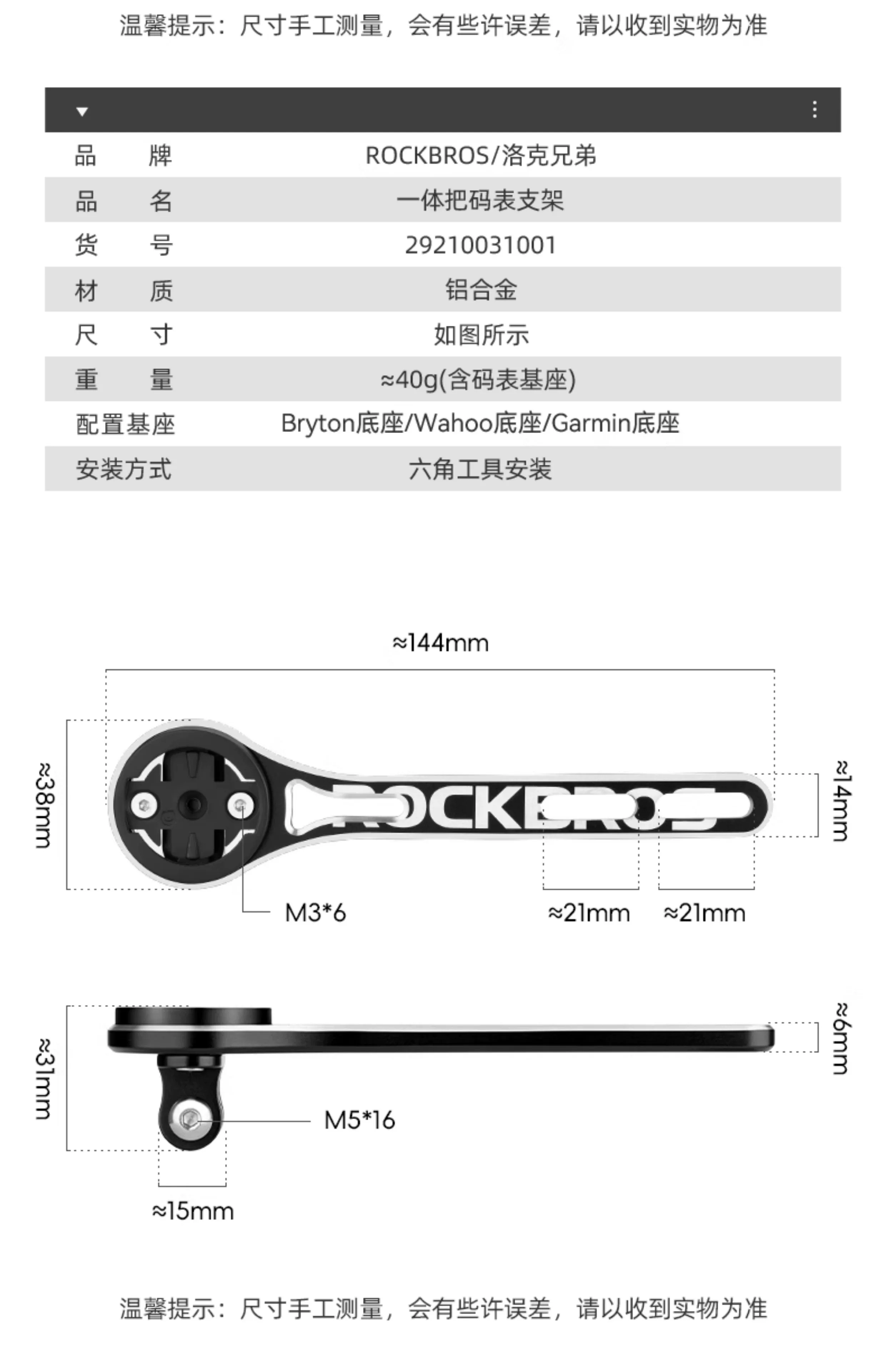 温馨提示：尺寸手工测量，会有些许误差，请以收到实物为准

| 品 牌 | ROCKBROS/洛克兄弟 |
|---|---|
| 品 名 | 一体把码表支架 |
| 货 号 | 29210031001 |
| 材 质 | 铝合金 |
| 尺 寸 | 如图所示 |
| 重 量 | ≈40g(含码表基座) |
| 配置基座 | Bryton底座/Wahoo底座/Garmin底座 |
| 安装方式 | 六角工具安装 |

≈144mm

≈38mm

ROCKBROS

≈14mm

M3*6

≈21mm

≈21mm

≈31mm

≈6mm

M5*16

≈15mm

温馨提示：尺寸手工测量，会有些许误差，请以收到实物为准